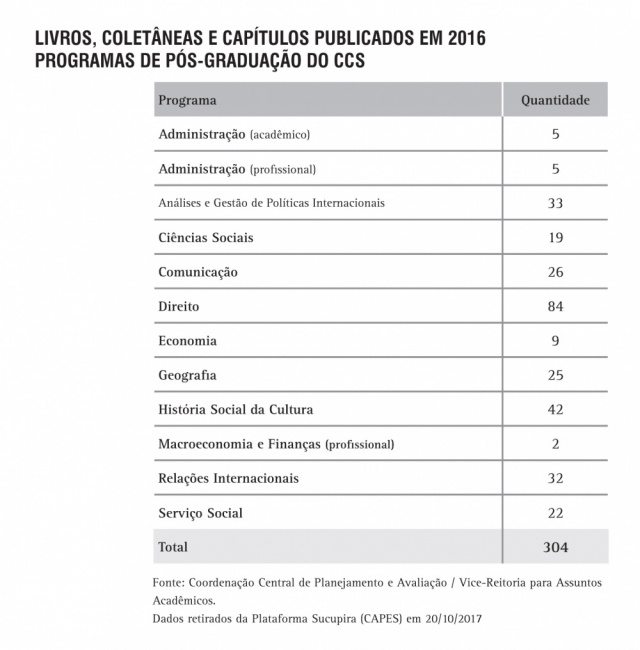 LIVROS, COLETÂNEAS E CAPÍTULOS PUBLICADOS EM 2016
PROGRAMAS DE PÓS-GRADUAÇÃO DO CCS

| Programa | Quantidade |
|---|---|
| Administração (acadêmico) | 5 |
| Administração (profissional) | 5 |
| Análises e Gestão de Políticas Internacionais | 33 |
| Ciências Sociais | 19 |
| Comunicação | 26 |
| Direito | 84 |
| Economia | 9 |
| Geografia | 25 |
| História Social da Cultura | 42 |
| Macroeconomia e Finanças (profissional) | 2 |
| Relações Internacionais | 32 |
| Serviço Social | 22 |
| Total | 304 |

Fonte: Coordenação Central de Planejamento e Avaliação / Vice-Reitoria para Assuntos Acadêmicos.
Dados retirados da Plataforma Sucupira (CAPES) em 20/10/2017